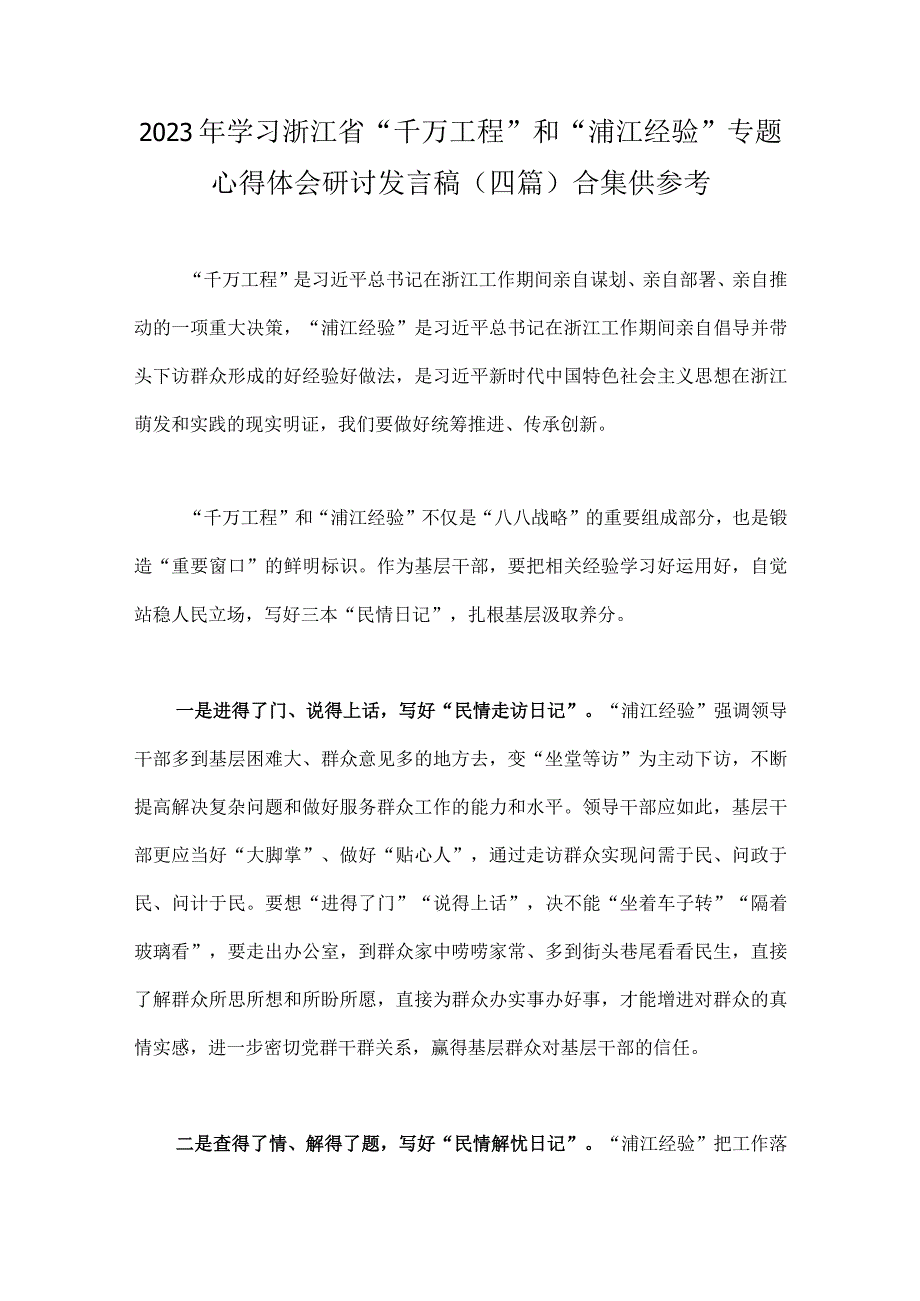 2023年学习浙江省“千万工程”和“浦江经验”专题心得体会研讨发言稿（四篇）合集供参考

“千万工程”是习近平总书记在浙江工作期间亲自谋划、亲自部署、亲自推动的一项重大决策，“浦江经验”是习近平总书记在浙江工作期间亲自倡导并带头下访群众形成的好经验好做法，是习近平新时代中国特色社会主义思想在浙江萌发和实践的现实明证，我们要做好统筹推进、传承创新。

“千万工程”和“浦江经验”不仅是“八八战略”的重要组成部分，也是锻造“重要窗口”的鲜明标识。作为基层干部，要把相关经验学习好运用好，自觉站稳人民立场，写好三本“民情日记”，扎根基层汲取养分。

一是进得了门、说得上话，写好“民情走访日记”。“浦江经验”强调领导干部多到基层困难大、群众意见多的地方去，变“坐堂等访”为主动下访，不断提高解决复杂问题和做好服务群众工作的能力和水平。领导干部应如此，基层干部更应当好“大脚掌”、做好“贴心人”，通过走访群众实现问需于民、问政于民、问计于民。要想“进得了门”“说得上话”，决不能“坐着车子转”“隔着玻璃看”，要走出办公室，到群众家中唠唠家常、多到街头巷尾看看民生，直接了解群众所思所想和所盼所愿，直接为群众办实事办好事，才能增进对群众的真情实感，进一步密切党群干群关系，赢得基层群众对基层干部的信任。

二是查得了情、解得了题，写好“民情解忧日记”。“浦江经验”把工作落